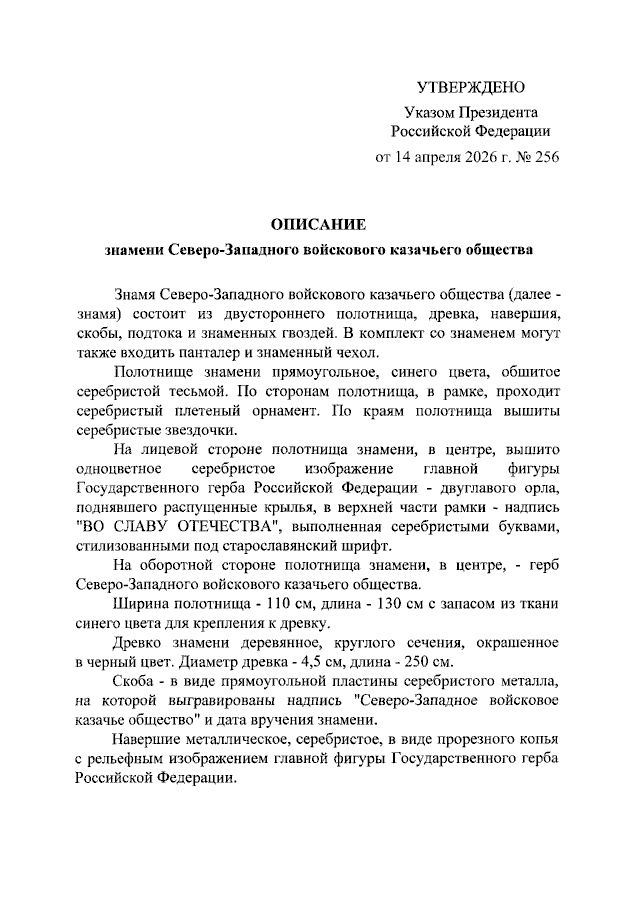 УТВЕРЖДЕНО

Указом Президента Российской Федерации

от 14 апреля 2026 г. № 256

ОПИСАНИЕ

знамени Северо-Западного войскового казачьего общества

Знамя Северо-Западного войскового казачьего общества (далее - знамя) состоит из двустороннего полотнища, древка, навершия, скобы, подтока и знаменных гвоздей. В комплект со знаменем могут также входить панталер и знаменный чехол.

Полотнище знамени прямоугольное, синего цвета, обшитое серебристой тесьмой. По сторонам полотнища, в рамке, проходит серебристый плетеный орнамент. По краям полотнища вышиты серебристые звездочки.

На лицевой стороне полотнища знамени, в центре, вышито одноцветное серебристое изображение главной фигуры Государственного герба Российской Федерации - двуглавого орла, поднявшего распущенные крылья, в верхней части рамки - надпись "ВО СЛАВУ ОТЕЧЕСТВА", выполненная серебристыми буквами, стилизованными под старославянский шрифт.

На оборотной стороне полотнища знамени, в центре, - герб Северо-Западного войскового казачьего общества.

Ширина полотнища - 110 см, длина - 130 см с запасом из ткани синего цвета для крепления к древку.

Древко знамени деревянное, круглого сечения, окрашенное в черный цвет. Диаметр древка - 4,5 см, длина - 250 см.

Скоба - в виде прямоугольной пластины серебристого металла, на которой выгравированы надпись "Северо-Западное войсковое казачье общество" и дата вручения знамени.

Навершие металлическое, серебристое, в виде прорезного копья с рельефным изображением главной фигуры Государственного герба Российской Федерации.